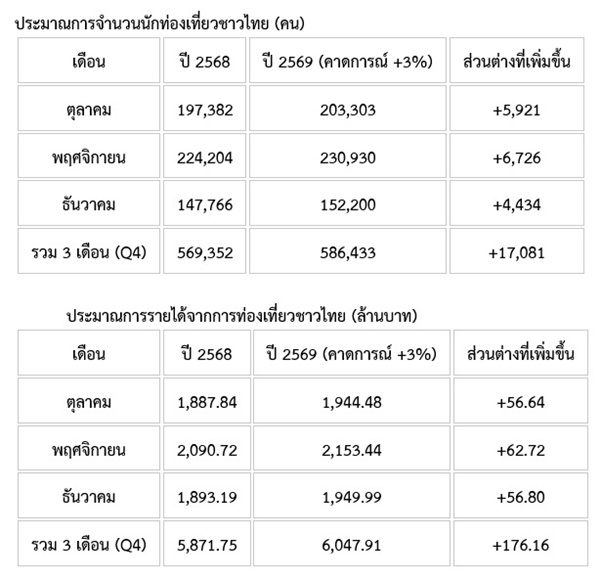 ประมาณการจำนวนนักท่องเที่ยวชาวไทย (คน)

| เดือน | ปี 2568 | ปี 2569 (คาดการณ์ +3%) | ส่วนต่างที่เพิ่มขึ้น |
|---|---|---|---|
| ตุลาคม | 197,382 | 203,303 | +5,921 |
| พฤศจิกายน | 224,204 | 230,930 | +6,726 |
| ธันวาคม | 147,766 | 152,200 | +4,434 |
| รวม 3 เดือน (Q4) | 569,352 | 586,433 | +17,081 |

ประมาณการรายได้จากการท่องเที่ยวชาวไทย (ล้านบาท)

| เดือน | ปี 2568 | ปี 2569 (คาดการณ์ +3%) | ส่วนต่างที่เพิ่มขึ้น |
|---|---|---|---|
| ตุลาคม | 1,887.84 | 1,944.48 | +56.64 |
| พฤศจิกายน | 2,090.72 | 2,153.44 | +62.72 |
| ธันวาคม | 1,893.19 | 1,949.99 | +56.80 |
| รวม 3 เดือน (Q4) | 5,871.75 | 6,047.91 | +176.16 |